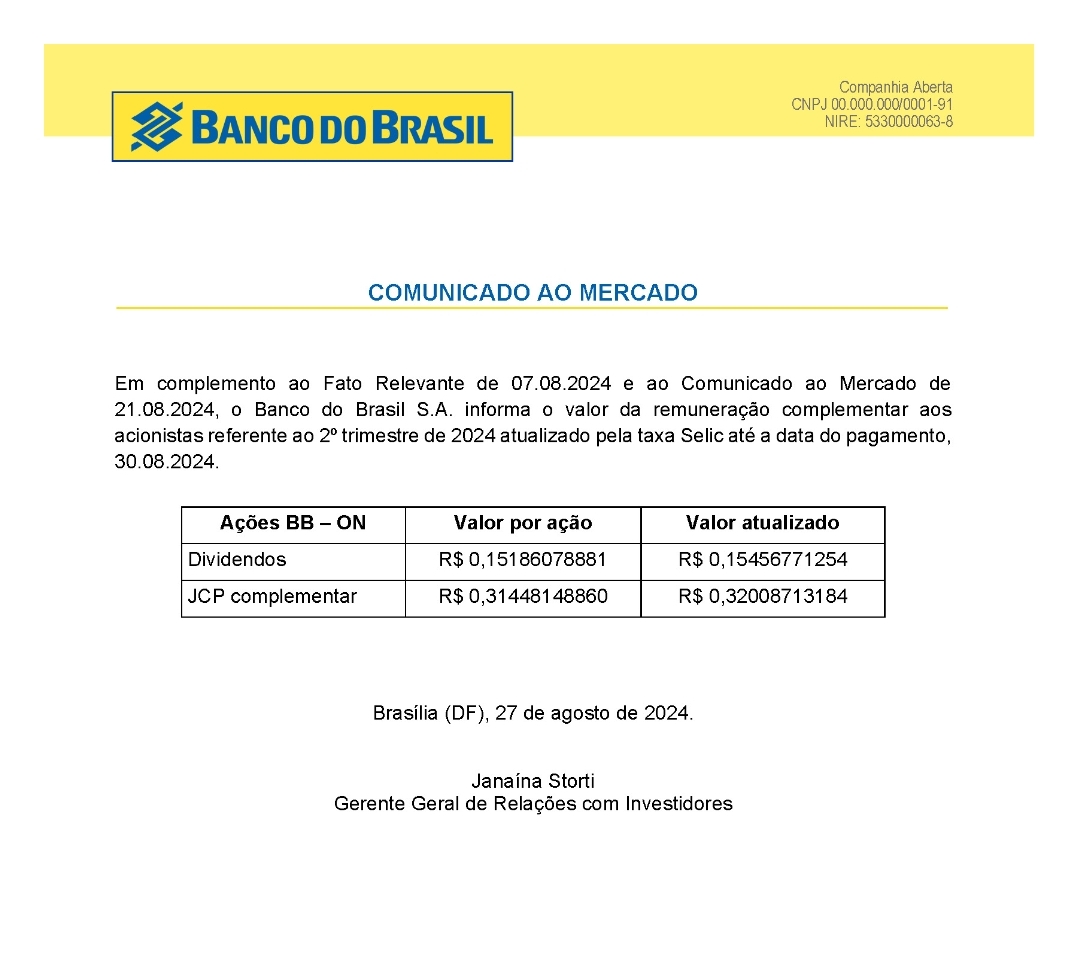 BANCO DO BRASIL

Companhia Aberta
CNPJ 00.000.000/0001-91
NIRE: 5330000063-8

COMUNICADO AO MERCADO

Em complemento ao Fato Relevante de 07.08.2024 e ao Comunicado ao Mercado de 21.08.2024, o Banco do Brasil S.A. informa o valor da remuneração complementar aos acionistas referente ao 2º trimestre de 2024 atualizado pela taxa Selic até a data do pagamento, 30.08.2024.

| Ações BB – ON | Valor por ação | Valor atualizado |
|---|---|---|
| Dividendos | R$ 0,15186078881 | R$ 0,15456771254 |
| JCP complementar | R$ 0,31448148860 | R$ 0,32008713184 |

Brasília (DF), 27 de agosto de 2024.

Janaína Storti
Gerente Geral de Relações com Investidores